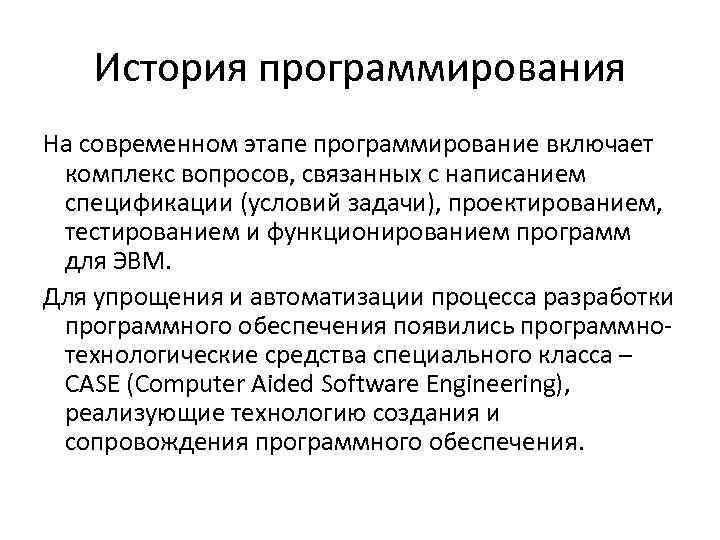 История программирования

На современном этапе программирование включает комплекс вопросов, связанных с написанием спецификации (условий задачи), проектированием, тестированием и функционированием программ для ЭВМ.

Для упрощения и автоматизации процесса разработки программного обеспечения появились программно-технологические средства специального класса – CASE (Computer Aided Software Engineering), реализующие технологию создания и сопровождения программного обеспечения.